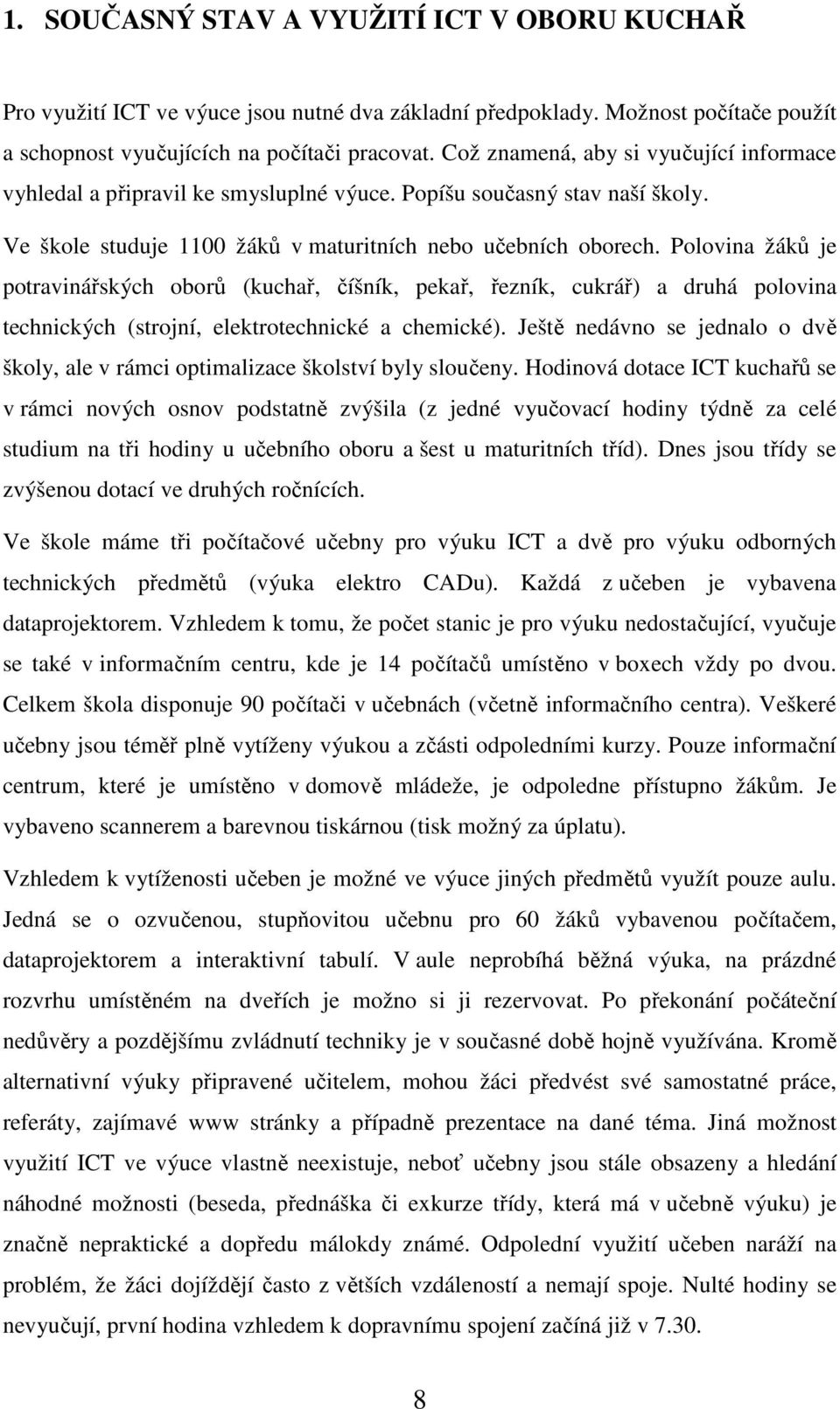 1. SOUČASNÝ STAV A VYUŽITÍ ICT V OBORU KUCHAŘ

Pro využití ICT ve výuce jsou nutné dva základní předpoklady. Možnost počítače použít a schopnost vyučujících na počítači pracovat. Což znamená, aby si vyučující informace vyhledal a připravil ke smysluplné výuce. Popíšu současný stav naší školy.

Ve škole studuje 1100 žáků v maturitních nebo učebních oborech. Polovina žáků je potravinářských oborů (kuchař, číšník, pekař, řezník, cukrář) a druhá polovina technických (strojní, elektrotechnické a chemické). Ještě nedávno se jednalo o dvě školy, ale v rámci optimalizace školství byly sloučeny. Hodinová dotace ICT kuchařů se v rámci nových osnov podstatně zvýšila (z jedné vyučovací hodiny týdně za celé studium na tři hodiny u učebního oboru a šest u maturitních tříd). Dnes jsou třídy se zvýšenou dotací ve druhých ročnících.

Ve škole máme tři počítačové učebny pro výuku ICT a dvě pro výuku odborných technických předmětů (výuka elektro CADu). Každá z učeben je vybavena dataprojektorem. Vzhledem k tomu, že počet stanic je pro výuku nedostačující, vyučuje se také v informačním centru, kde je 14 počítačů umístěno v boxech vždy po dvou. Celkem škola disponuje 90 počítači v učebnách (včetně informačního centra). Veškeré učebny jsou téměř plně vytíženy výukou a zčásti odpoledními kurzy. Pouze informační centrum, které je umístěno v domově mládeže, je odpoledne přístupno žákům. Je vybaveno scannerem a barevnou tiskárnou (tisk možný za úplatu).

Vzhledem k vytíženosti učeben je možné ve výuce jiných předmětů využít pouze aulu. Jedná se o ozvučenou, stupňovitou učebnu pro 60 žáků vybavenou počítačem, dataprojektorem a interaktivní tabulí. V aule neprobíhá běžná výuka, na prázdné rozvrhu umístěném na dveřích je možno si ji rezervovat. Po překonání počáteční nedůvěry a pozdějšímu zvládnutí techniky je v současné době hojně využívána. Kromě alternativní výuky připravené učitelem, mohou žáci předvést své samostatné práce, referáty, zajímavé www stránky a případně prezentace na dané téma. Jiná možnost využití ICT ve výuce vlastně neexistuje, neboť učebny jsou stále obsazeny a hledání náhodné možnosti (beseda, přednáška či exkurze třídy, která má v učebně výuku) je značně nepraktické a dopředu málokdy známé. Odpolední využití učeben naráží na problém, že žáci dojíždějí často z větších vzdáleností a nemají spoje. Nulté hodiny se nevyučují, první hodina vzhledem k dopravnímu spojení začíná již v 7.30.

8